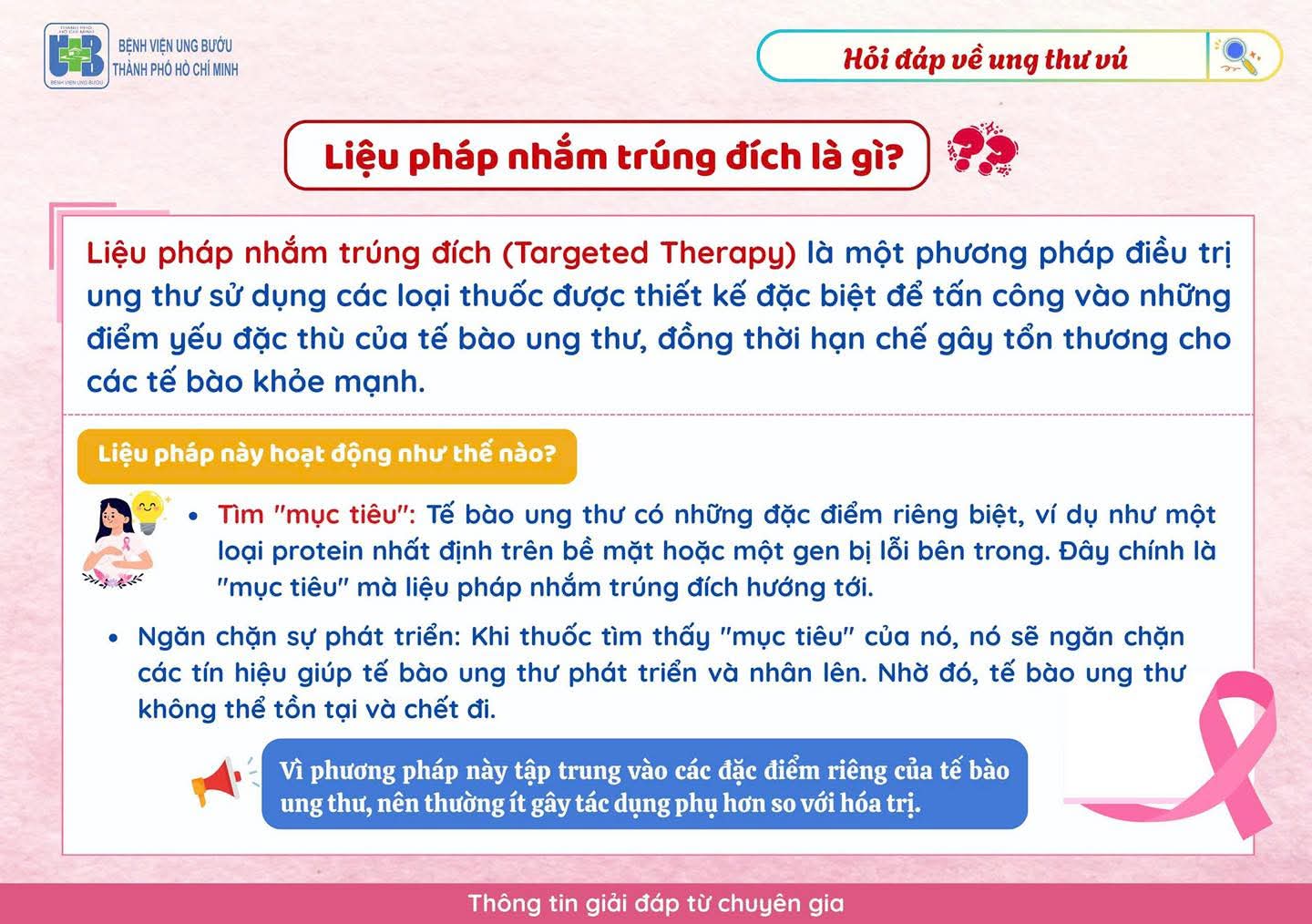 BỆNH VIỆN UNG BƯỚU
THÀNH PHỐ HỒ CHÍ MINH

Hỏi đáp về ung thư vú

Liệu pháp nhắm trúng đích là gì?

Liệu pháp nhắm trúng đích (Targeted Therapy) là một phương pháp điều trị ung thư sử dụng các loại thuốc được thiết kế đặc biệt để tấn công vào những điểm yếu đặc thù của tế bào ung thư, đồng thời hạn chế gây tổn thương cho các tế bào khỏe mạnh.

Liệu pháp này hoạt động như thế nào?

• Tìm "mục tiêu": Tế bào ung thư có những đặc điểm riêng biệt, ví dụ như một loại protein nhất định trên bề mặt hoặc một gen bị lỗi bên trong. Đây chính là "mục tiêu" mà liệu pháp nhắm trúng đích hướng tới.

• Ngăn chặn sự phát triển: Khi thuốc tìm thấy "mục tiêu" của nó, nó sẽ ngăn chặn các tín hiệu giúp tế bào ung thư phát triển và nhân lên. Nhờ đó, tế bào ung thư không thể tồn tại và chết đi.

Vì phương pháp này tập trung vào các đặc điểm riêng của tế bào ung thư, nên thường ít gây tác dụng phụ hơn so với hóa trị.

Thông tin giải đáp từ chuyên gia